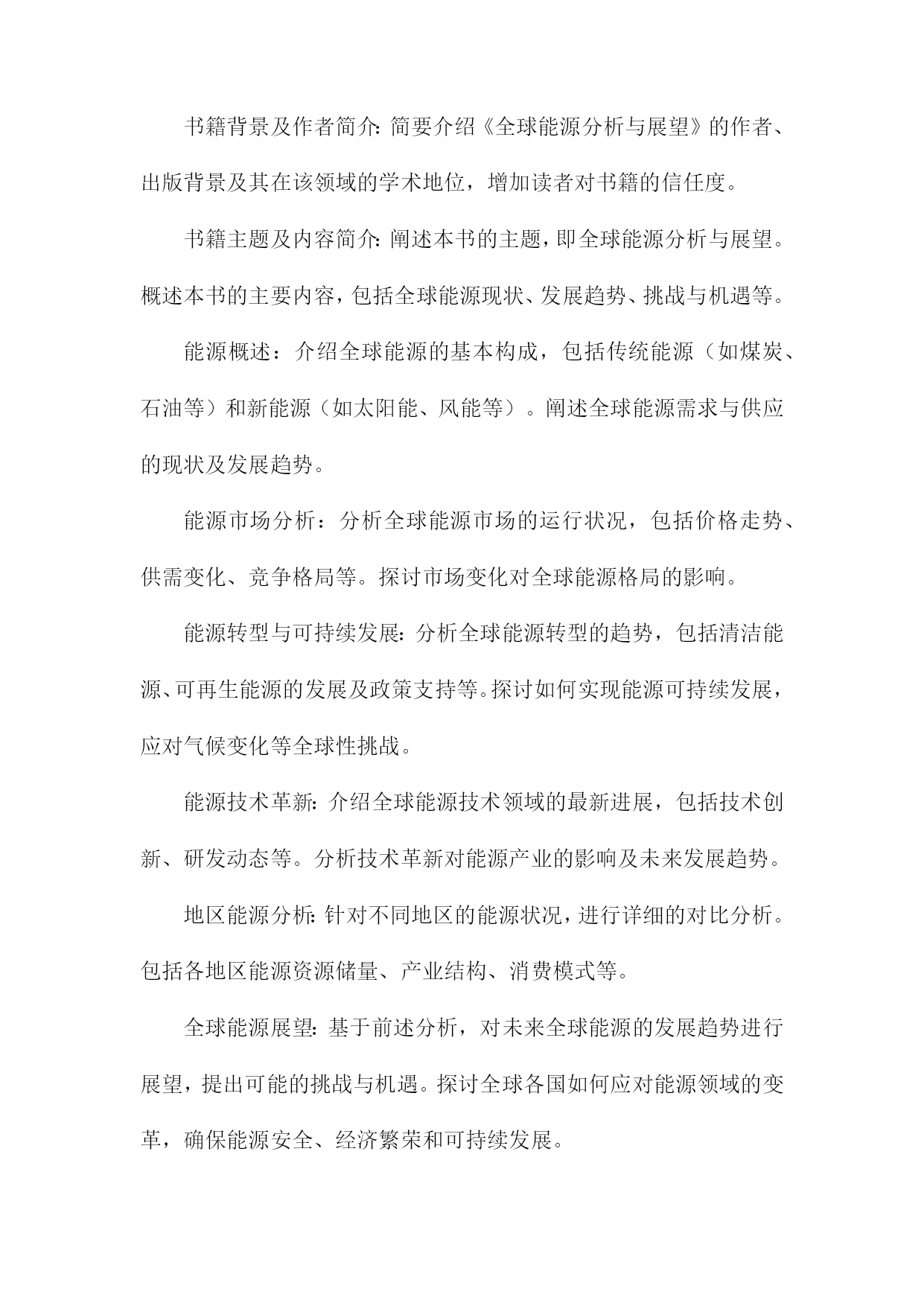 书籍背景及作者简介：简要介绍《全球能源分析与展望》的作者、出版背景及其在该领域的学术地位，增加读者对书籍的信任度。

书籍主题及内容简介：阐述本书的主题，即全球能源分析与展望。概述本书的主要内容，包括全球能源现状、发展趋势、挑战与机遇等。

能源概述：介绍全球能源的基本构成，包括传统能源（如煤炭、石油等）和新能源（如太阳能、风能等）。阐述全球能源需求与供应的现状及发展趋势。

能源市场分析：分析全球能源市场的运行状况，包括价格走势、供需变化、竞争格局等。探讨市场变化对全球能源格局的影响。

能源转型与可持续发展：分析全球能源转型的趋势，包括清洁能源、可再生能源的发展及政策支持等。探讨如何实现能源可持续发展，应对气候变化等全球性挑战。

能源技术革新：介绍全球能源技术领域的最新进展，包括技术创新、研发动态等。分析技术革新对能源产业的影响及未来发展趋势。

地区能源分析：针对不同地区的能源状况，进行详细的对比分析。包括各地区能源资源储量、产业结构、消费模式等。

全球能源展望：基于前述分析，对未来全球能源的发展趋势进行展望，提出可能的挑战与机遇。探讨全球各国如何应对能源领域的变革，确保能源安全、经济繁荣和可持续发展。